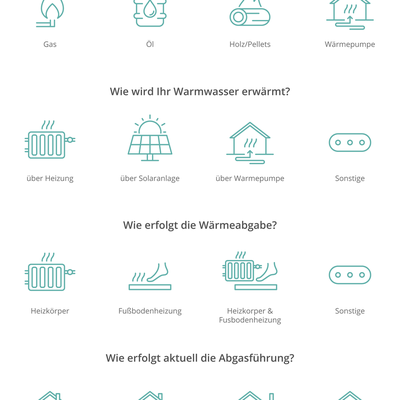 Gas

Öl

Holz/Pellets

Wärmepumpe

Wie wird Ihr Warmwasser erwärmt?

über Heizung

über Solaranlage

über Warmepumpe

Sonstige

Wie erfolgt die Wärmeabgabe?

Heizkörper

Fußbodenheizung

Heizkorper & Fusbodenheizung

Sonstige

Wie erfolgt aktuell die Abgasführung?